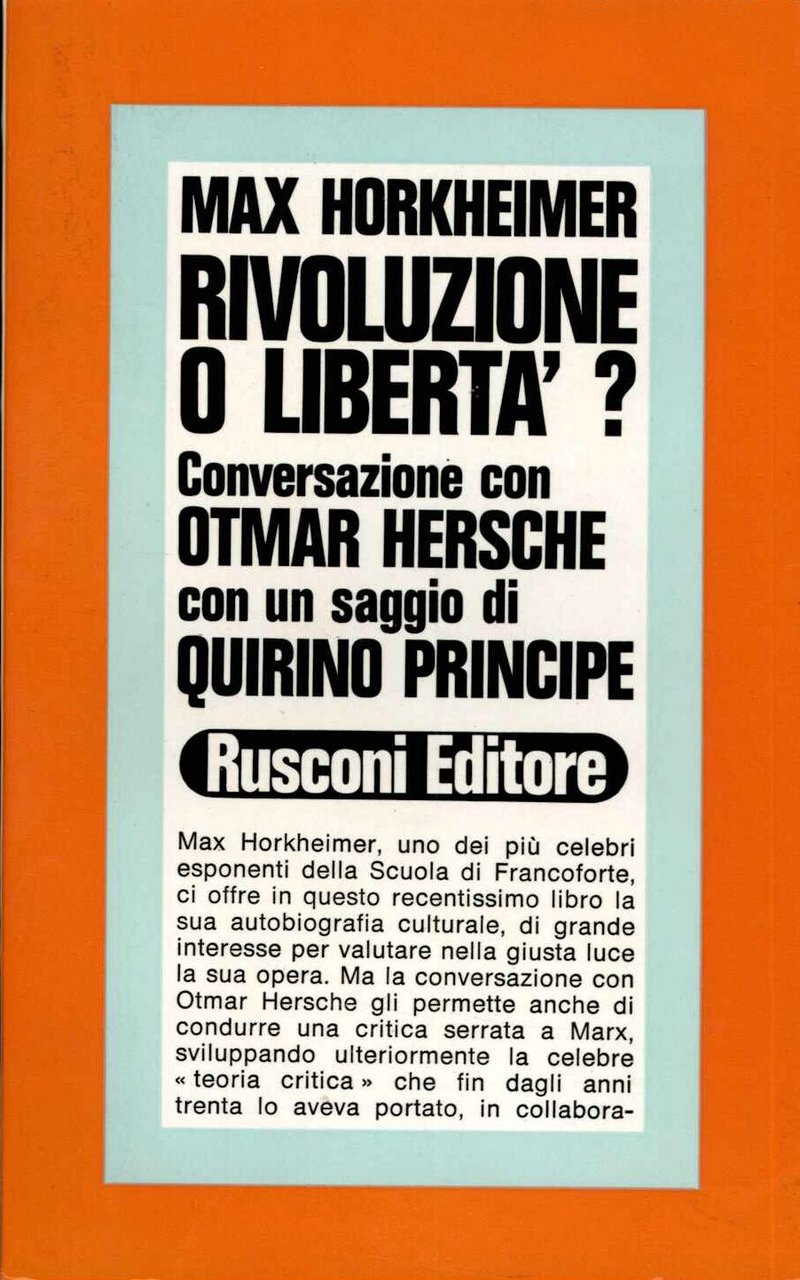 MAX HORKHEIMER
RIVOLUZIONE O LIBERTA' ?
Conversazione con
OTMAR HERSCHE
con un saggio di
QUIRINO PRINCIPE

Rusconi Editore

Max Horkheimer, uno dei più celebri esponenti della Scuola di Francoforte, ci offre in questo recentissimo libro la sua autobiografia culturale, di grande interesse per valutare nella giusta luce la sua opera. Ma la conversazione con Otmar Hersche gli permette anche di condurre una critica serrata a Marx, sviluppando ulteriormente la celebre « teoria critica » che fin dagli anni trenta lo aveva portato, in collabora-